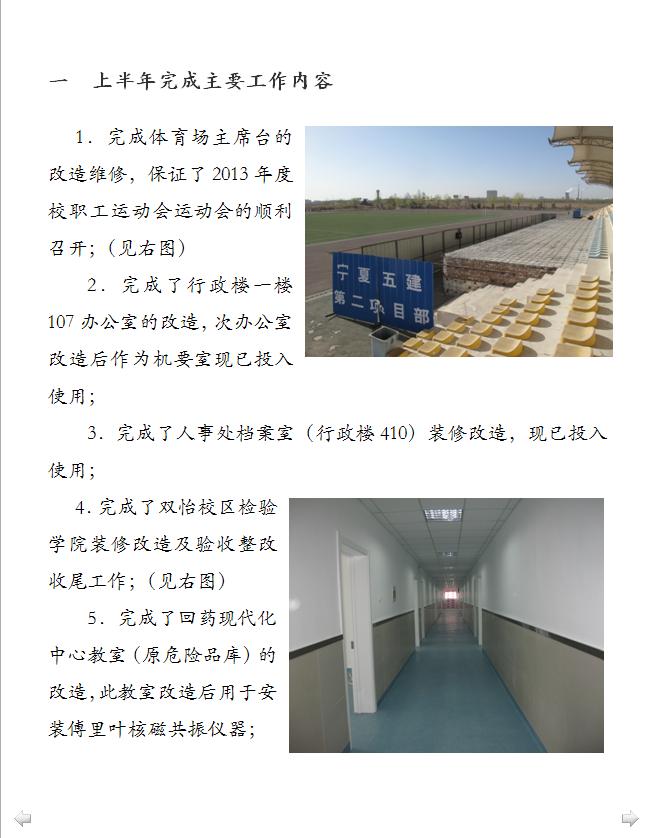 一　上半年完成主要工作内容

1．完成体育场主席台的改造维修，保证了2013年度校职工运动会运动会的顺利召开；（见右图）

宁夏五建
第二项目部

2．完成了行政楼一楼107办公室的改造，次办公室改造后作为机要室现已投入使用；

3．完成了人事处档案室（行政楼410）装修改造，现已投入使用；

4.完成了双怡校区检验学院装修改造及验收整改收尾工作；（见右图）

5．完成了回药现代化中心教室（原危险品库）的改造，此教室改造后用于安装傅里叶核磁共振仪器；